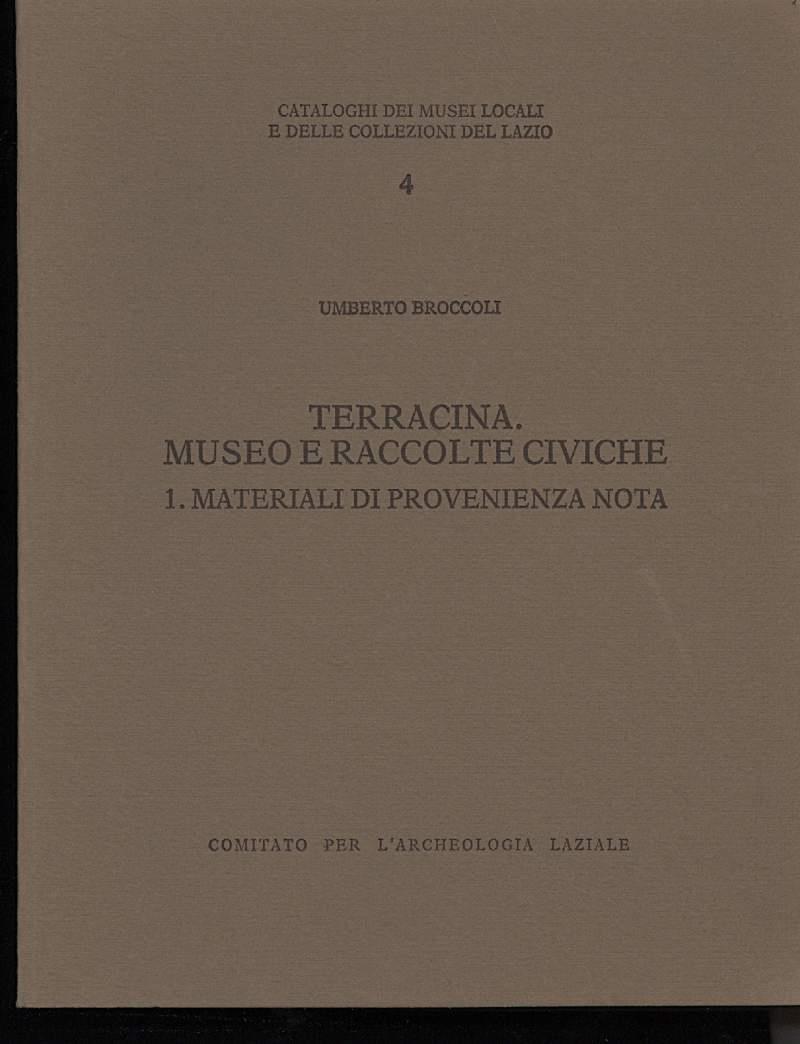 CATALOGHI DEI MUSEI LOCALI
E DELLE COLLEZIONI DEL LAZIO

4

UMBERTO BROCCOLI

TERRACINA.
MUSEO E RACCOLTE CIVICHE
1. MATERIALI DI PROVENIENZA NOTA

COMITATO PER L'ARCHEOLOGIA LAZIALE